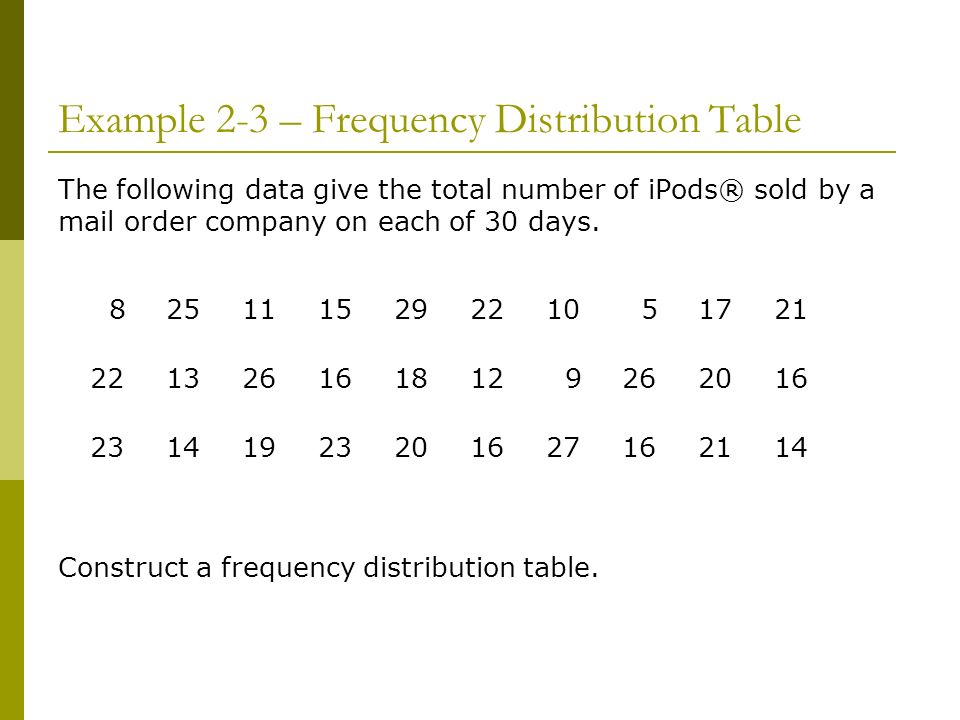 Example 2-3 – Frequency Distribution Table

The following data give the total number of iPods® sold by a mail order company on each of 30 days.

| 8 | 25 | 11 | 15 | 29 | 22 | 10 | 5 | 17 | 21 |
|---|---|---|---|---|---|---|---|---|---|
| 22 | 13 | 26 | 16 | 18 | 12 | 9 | 26 | 20 | 16 |
| 23 | 14 | 19 | 23 | 20 | 16 | 27 | 16 | 21 | 14 |

Construct a frequency distribution table.